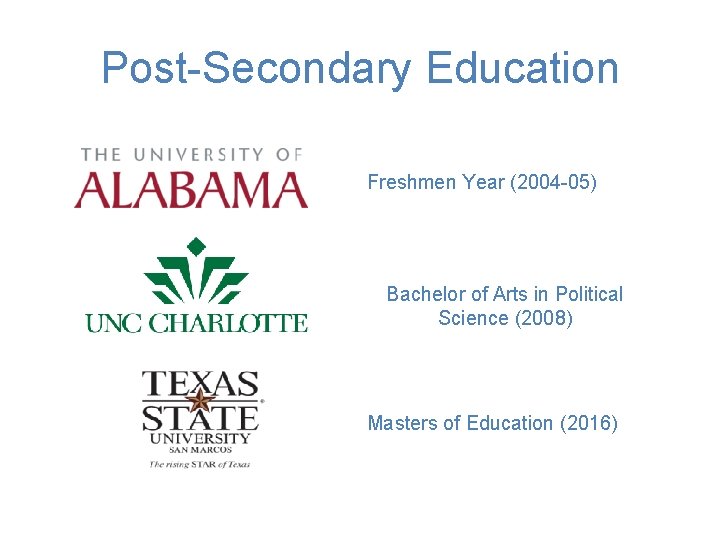 Post-Secondary Education

THE UNIVERSITY OF
ALABAMA

Freshmen Year (2004-05)

UNC CHARLOTTE

Bachelor of Arts in Political Science (2008)

TEXAS
STATE
UNIVERSITY
SAN MARCOS
The rising STAR of Texas

Masters of Education (2016)